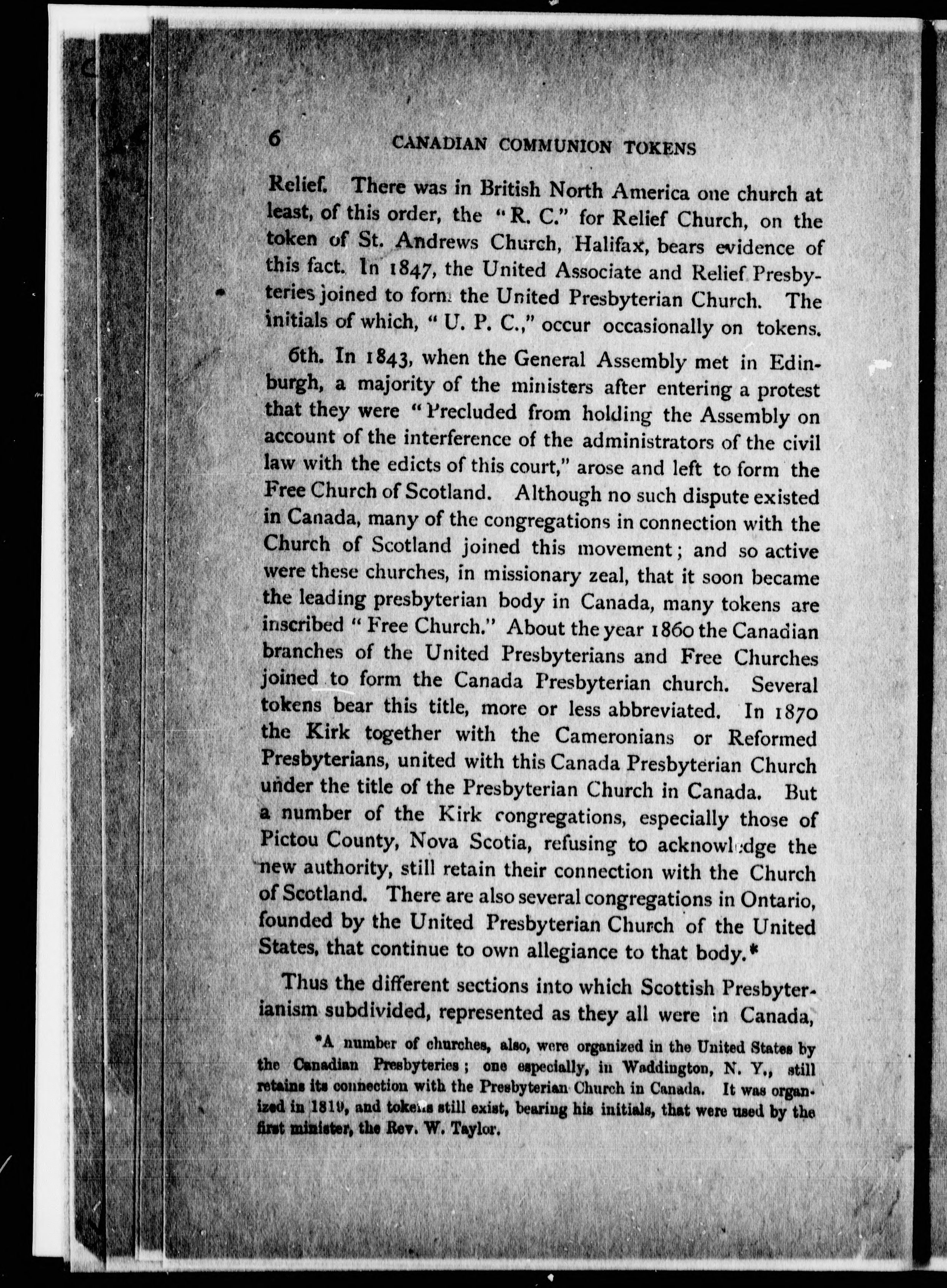 6 CANADIAN COMMUNION TOKENS

Relief. There was in British North America one church at least, of this order, the "R. C." for Relief Church, on the token of St. Andrews Church, Halifax, bears evidence of this fact. In 1847, the United Associate and Relief Presbyteries joined to form the United Presbyterian Church. The initials of which, "U. P. C.," occur occasionally on tokens.

6th. In 1843, when the General Assembly met in Edinburgh, a majority of the ministers after entering a protest that they were "Precluded from holding the Assembly on account of the interference of the administrators of the civil law with the edicts of this court," arose and left to form the Free Church of Scotland. Although no such dispute existed in Canada, many of the congregations in connection with the Church of Scotland joined this movement; and so active were these churches, in missionary zeal, that it soon became the leading presbyterian body in Canada, many tokens are inscribed "Free Church." About the year 1860 the Canadian branches of the United Presbyterians and Free Churches joined to form the Canada Presbyterian church. Several tokens bear this title, more or less abbreviated. In 1870 the Kirk together with the Cameronians or Reformed Presbyterians, united with this Canada Presbyterian Church under the title of the Presbyterian Church in Canada. But a number of the Kirk congregations, especially those of Pictou County, Nova Scotia, refusing to acknowledge the new authority, still retain their connection with the Church of Scotland. There are also several congregations in Ontario, founded by the United Presbyterian Church of the United States, that continue to own allegiance to that body.*

Thus the different sections into which Scottish Presbyterianism subdivided, represented as they all were in Canada,

*A number of churches, also, were organized in the United States by the Canadian Presbyteries; one especially, in Waddington, N. Y., still retains its connection with the Presbyterian Church in Canada. It was organized in 1819, and tokens still exist, bearing his initials, that were used by the first minister, the Rev. W. Taylor.